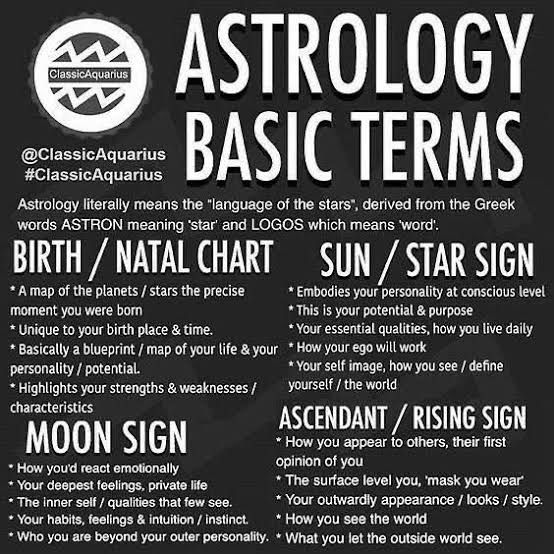 ClassicAquarius

@ClassicAquarius
#ClassicAquarius

ASTROLOGY BASIC TERMS

Astrology literally means the "language of the stars", derived from the Greek words ASTRON meaning 'star' and LOGOS which means 'word'.

BIRTH / NATAL CHART

* A map of the planets / stars the precise moment you were born
* Unique to your birth place & time.
* Basically a blueprint / map of your life & your personality / potential.
* Highlights your strengths & weaknesses / characteristics

MOON SIGN

* How you'd react emotionally
* Your deepest feelings, private life
* The inner self / qualities that few see.
* Your habits, feelings & intuition / instinct.
* Who you are beyond your outer personality.

SUN / STAR SIGN

* Embodies your personality at conscious level
* This is your potential & purpose
* Your essential qualities, how you live daily
* How your ego will work
* Your self image, how you see / define yourself / the world

ASCENDANT / RISING SIGN

* How you appear to others, their first opinion of you
* The surface level you, 'mask you wear'
* Your outwardly appearance / looks / style.
* How you see the world
* What you let the outside world see.